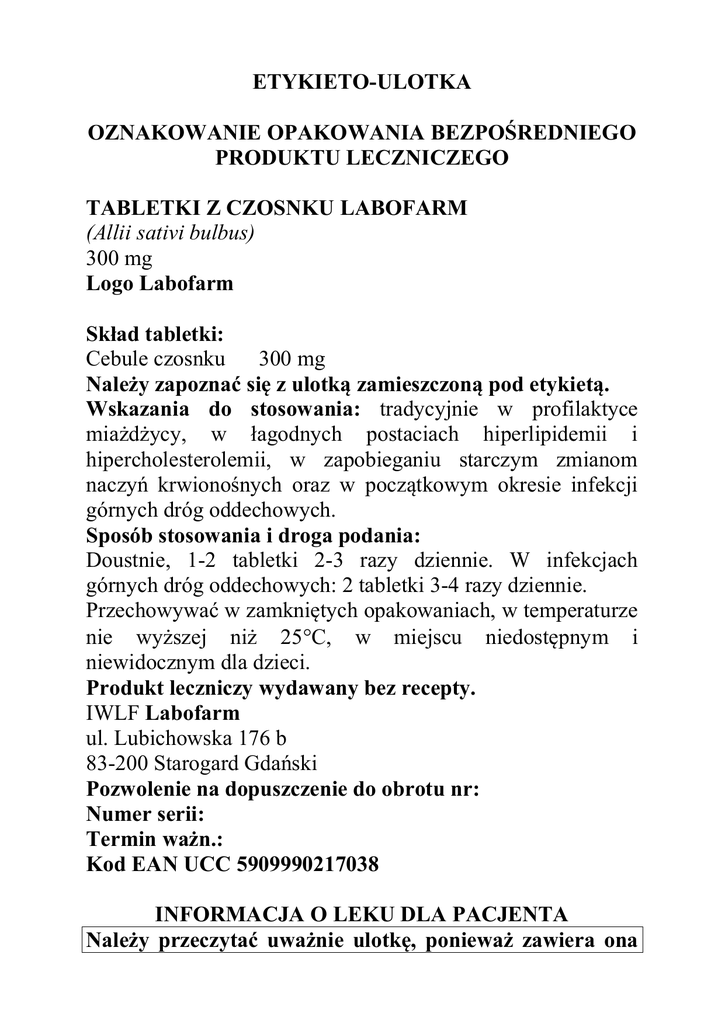 ETYKIETO-ULOTKA

OZNAKOWANIE OPAKOWANIA BEZPOŚREDNIEGO PRODUKTU LECZNICZEGO

TABLETKI Z CZOSNKU LABOFARM
(Allii sativi bulbus)
300 mg
Logo Labofarm

Skład tabletki:
Cebule czosnku 300 mg
Należy zapoznać się z ulotką zamieszczoną pod etykietą.
Wskazania do stosowania: tradycyjnie w profilaktyce miażdżycy, w łagodnych postaciach hiperlipidemii i hipercholesterolemii, w zapobieganiu starczym zmianom naczyń krwionośnych oraz w początkowym okresie infekcji górnych dróg oddechowych.
Sposób stosowania i droga podania:
Doustnie, 1-2 tabletki 2-3 razy dziennie. W infekcjach górnych dróg oddechowych: 2 tabletki 3-4 razy dziennie.
Przechowywać w zamkniętych opakowaniach, w temperaturze nie wyższej niż 25°C, w miejscu niedostępnym i niewidocznym dla dzieci.
Produkt leczniczy wydawany bez recepty.
IWLF Labofarm
ul. Lubichowska 176 b
83-200 Starogard Gdański
Pozwolenie na dopuszczenie do obrotu nr:
Numer serii:
Termin ważn.:
Kod EAN UCC 5909990217038

INFORMACJA O LEKU DLA PACJENTA
Należy przeczytać uważnie ulotkę, ponieważ zawiera ona